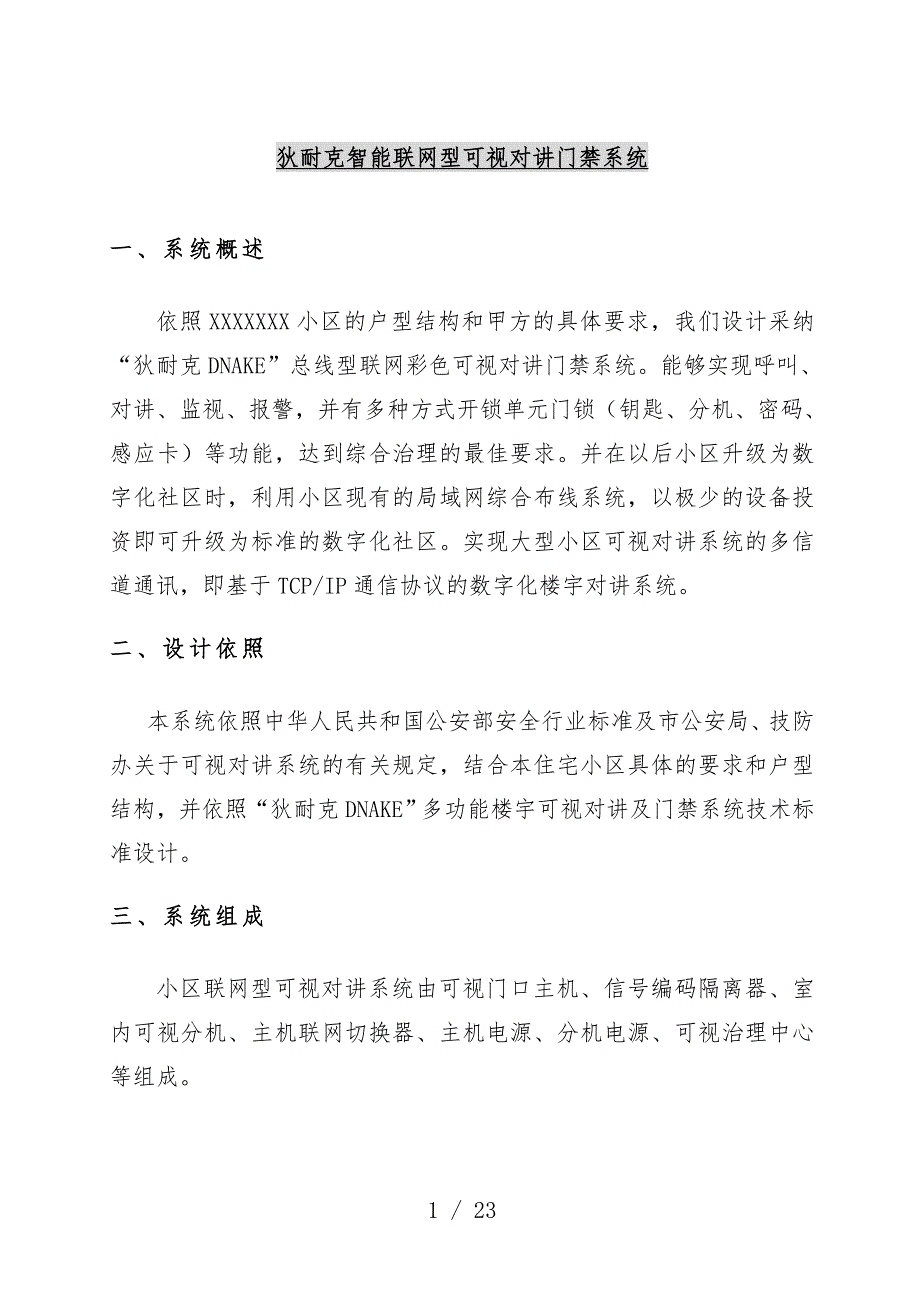 狄耐克智能联网型可视对讲门禁系统

一、系统概述

依照XXXXXXX小区的户型结构和甲方的具体要求，我们设计采纳“狄耐克DNAKE”总线型联网彩色可视对讲门禁系统。能够实现呼叫、对讲、监视、报警，并有多种方式开锁单元门锁（钥匙、分机、密码、感应卡）等功能，达到综合治理的最佳要求。并在以后小区升级为数字化社区时，利用小区现有的局域网综合布线系统，以极少的设备投资即可升级为标准的数字化社区。实现大型小区可视对讲系统的多信道通讯，即基于TCP/IP通信协议的数字化楼宇对讲系统。

二、设计依照

本系统依照中华人民共和国公安部安全行业标准及市公安局、技防办关于可视对讲系统的有关规定，结合本住宅小区具体的要求和户型结构，并依照“狄耐克DNAKE”多功能楼宇可视对讲及门禁系统技术标准设计。

三、系统组成

小区联网型可视对讲系统由可视门口主机、信号编码隔离器、室内可视分机、主机联网切换器、主机电源、分机电源、可视治理中心等组成。

1 / 23